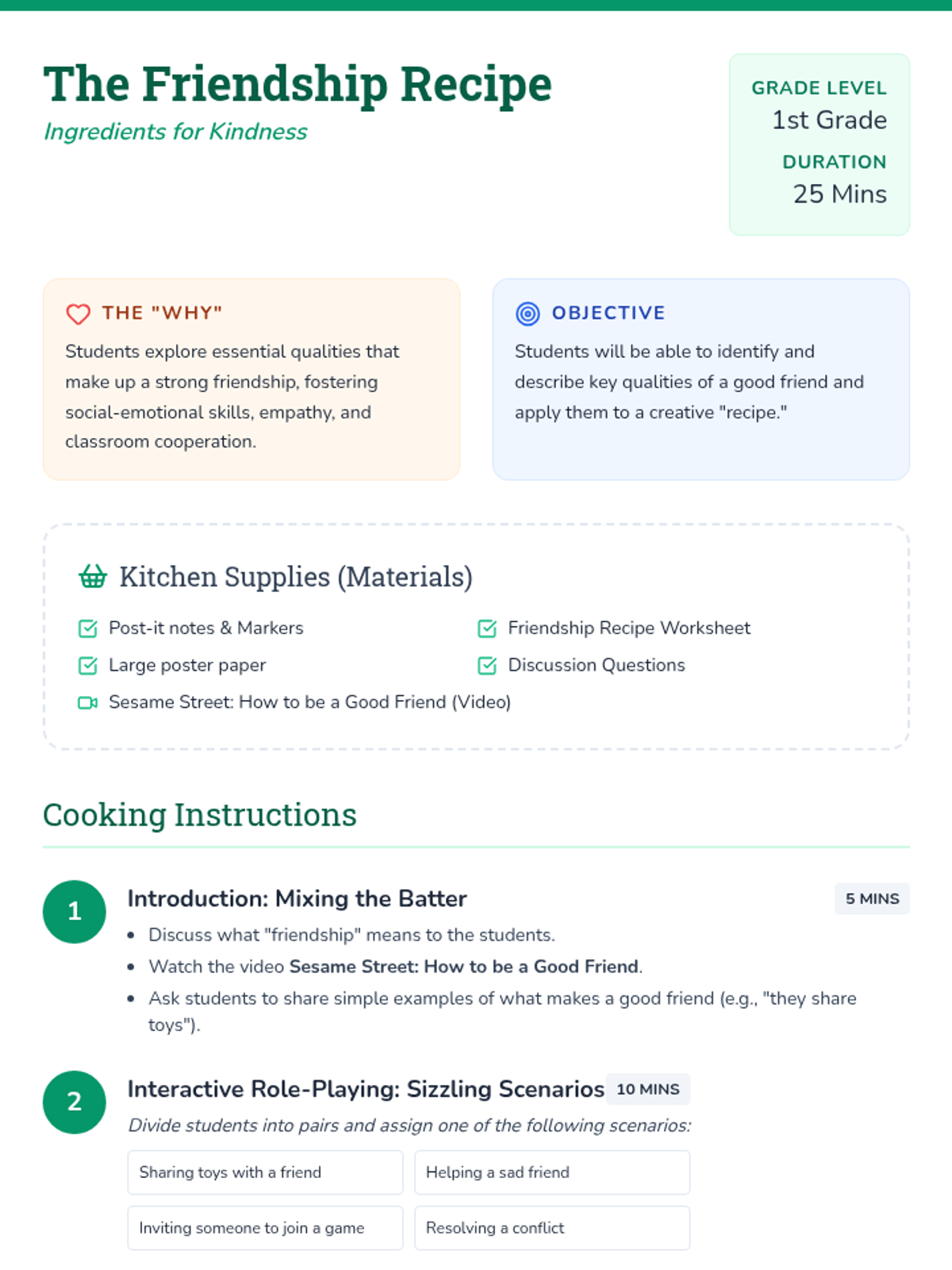 The Friendship Recipe
Ingredients for Kindness

GRADE LEVEL
1st Grade
DURATION
25 Mins

THE "WHY"
Students explore essential qualities that make up a strong friendship, fostering social-emotional skills, empathy, and classroom cooperation.

OBJECTIVE
Students will be able to identify and describe key qualities of a good friend and apply them to a creative "recipe."

Kitchen Supplies (Materials)
☑ Post-it notes & Markers
☑ Large poster paper
Sesame Street: How to be a Good Friend (Video)
☑ Friendship Recipe Worksheet
☑ Discussion Questions

Cooking Instructions

1
Introduction: Mixing the Batter
5 MINS
• Discuss what "friendship" means to the students.
• Watch the video Sesame Street: How to be a Good Friend.
• Ask students to share simple examples of what makes a good friend (e.g., "they share toys").

2
Interactive Role-Playing: Sizzling Scenarios
10 MINS
Divide students into pairs and assign one of the following scenarios:
Sharing toys with a friend
Helping a sad friend
Inviting someone to join a game
Resolving a conflict